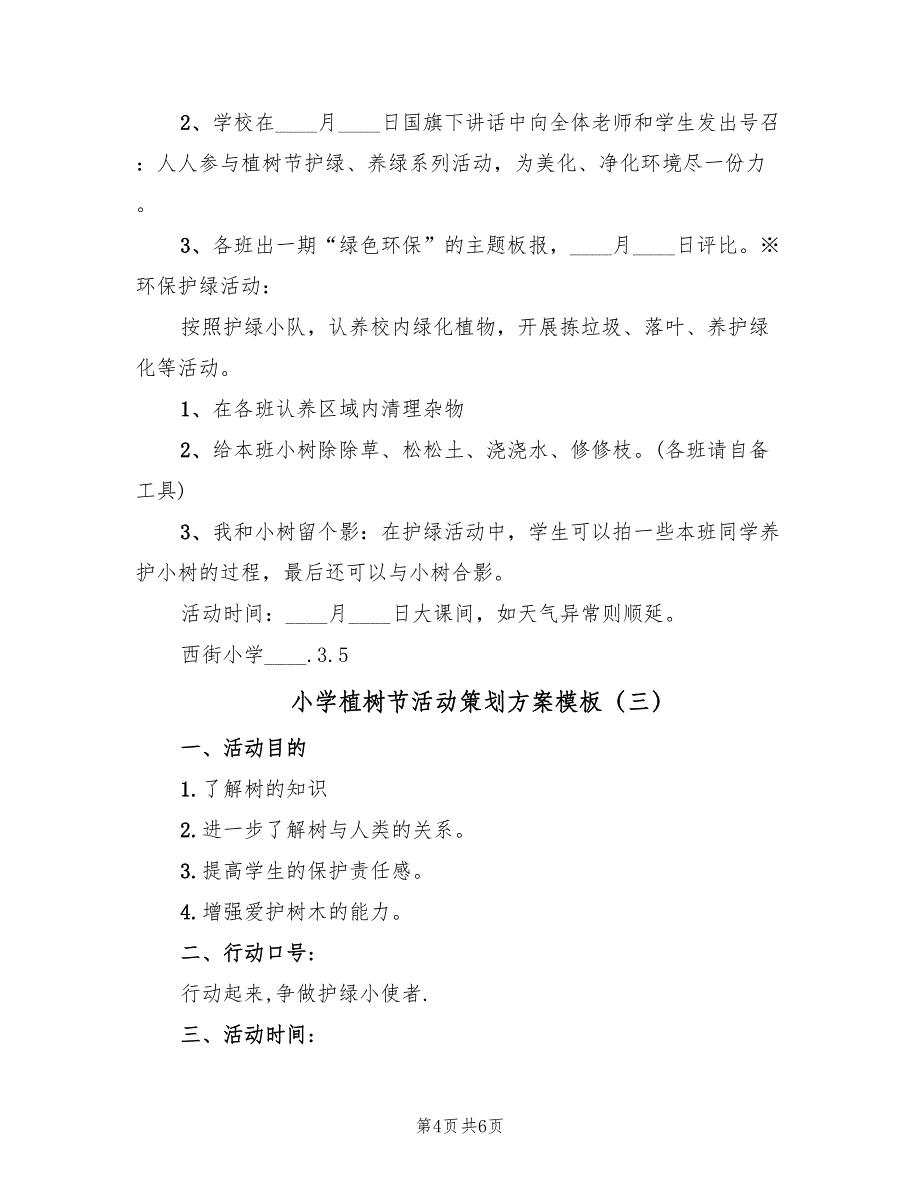 2、学校在____月____日国旗下讲话中向全体老师和学生发出号召：人人参与植树节护绿、养绿系列活动，为美化、净化环境尽一份力。

3、各班出一期“绿色环保”的主题板报，____月____日评比。※环保护绿活动：

按照护绿小队，认养校内绿化植物，开展拣垃圾、落叶、养护绿化等活动。

1、在各班认养区域内清理杂物

2、给本班小树除除草、松松土、浇浇水、修修枝。(各班请自备工具)

3、我和小树留个影：在护绿活动中，学生可以拍一些本班同学养护小树的过程，最后还可以与小树合影。

活动时间：____月____日大课间，如天气异常则顺延。

西街小学____.3.5

小学植树节活动策划方案模板（三）

一、活动目的

1.了解树的知识

2.进一步了解树与人类的关系。

3.提高学生的保护责任感。

4.增强爱护树木的能力。

二、行动口号:

行动起来,争做护绿小使者.

三、活动时间:

第4页 共6页